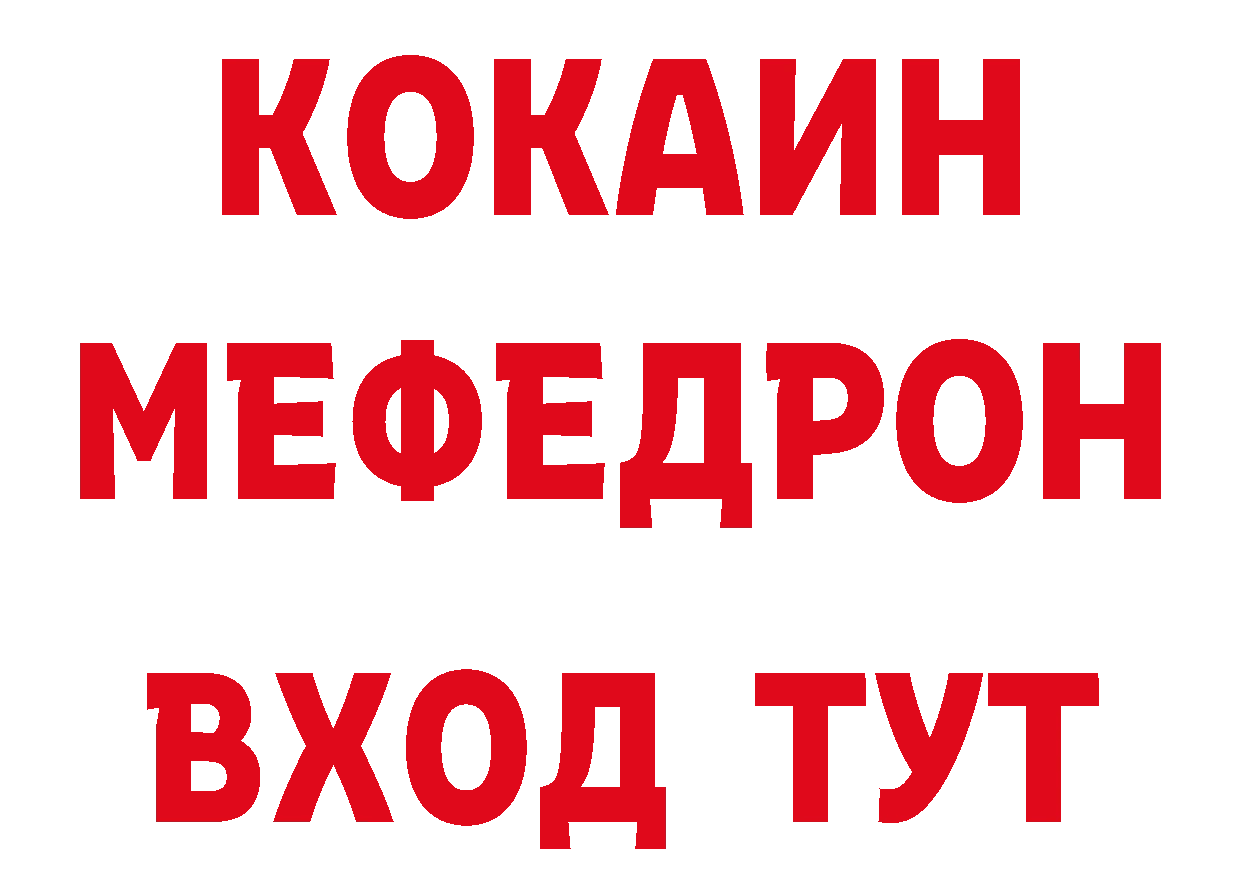 КОКАИН
МЕФЕДРОН
ВХОД ТУТ